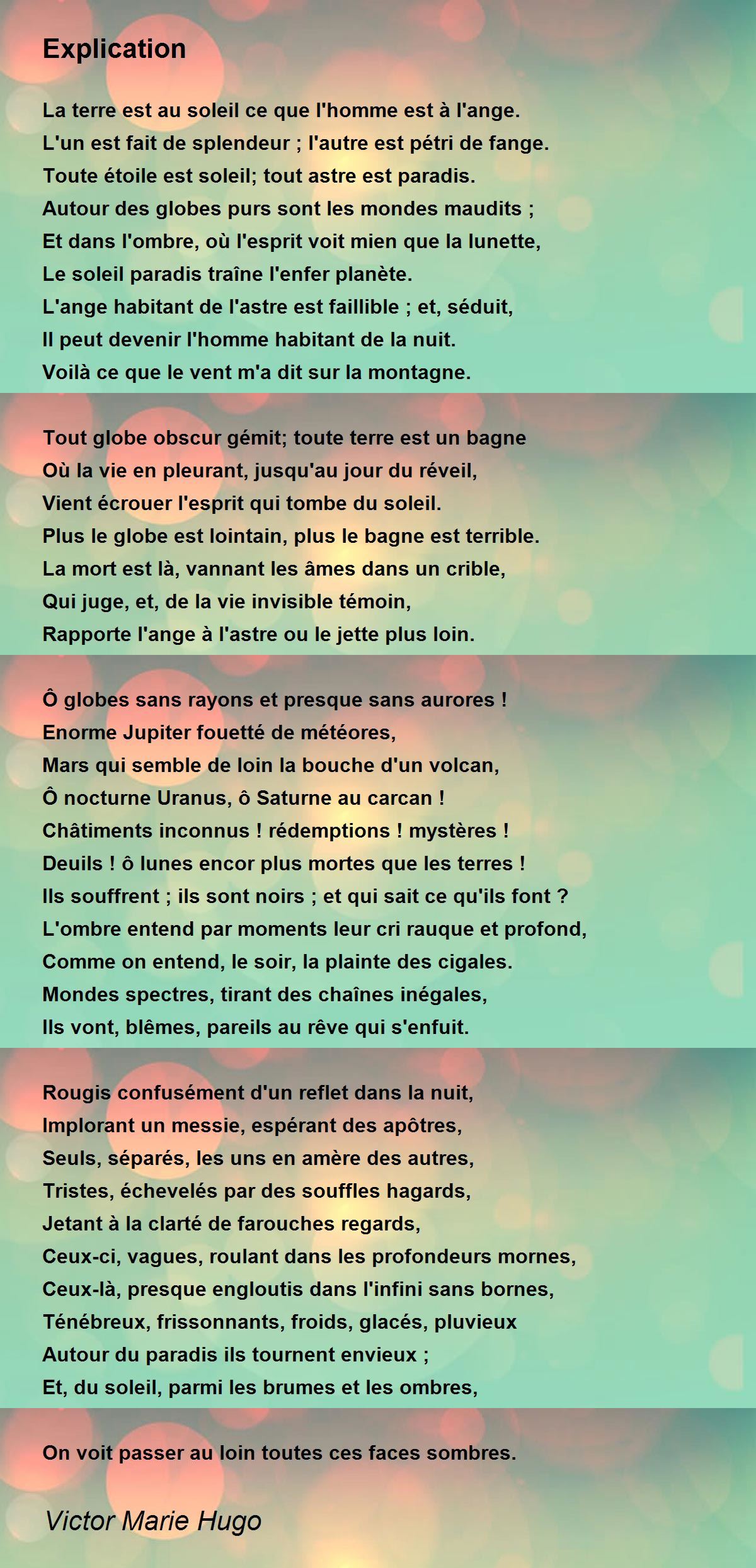 Explication

La terre est au soleil ce que l'homme est à l'ange.
L'un est fait de splendeur ; l'autre est pétri de fange.
Toute étoile est soleil; tout astre est paradis.
Autour des globes purs sont les mondes maudits ;
Et dans l'ombre, où l'esprit voit mien que la lunette,
Le soleil paradis traîne l'enfer planète.
L'ange habitant de l'astre est faillible ; et, séduit,
Il peut devenir l'homme habitant de la nuit.
Voilà ce que le vent m'a dit sur la montagne.

Tout globe obscur gémit; toute terre est un bagne
Où la vie en pleurant, jusqu'au jour du réveil,
Vient écrouer l'esprit qui tombe du soleil.
Plus le globe est lointain, plus le bagne est terrible.
La mort est là, vannant les âmes dans un crible,
Qui juge, et, de la vie invisible témoin,
Rapporte l'ange à l'astre ou le jette plus loin.

Ô globes sans rayons et presque sans aurores !
Enorme Jupiter fouetté de météores,
Mars qui semble de loin la bouche d'un volcan,
Ô nocturne Uranus, ô Saturne au carcan !
Châtiments inconnus ! rédemptions ! mystères !
Deuils ! ô lunes encor plus mortes que les terres !
Ils souffrent ; ils sont noirs ; et qui sait ce qu'ils font ?
L'ombre entend par moments leur cri rauque et profond,
Comme on entend, le soir, la plainte des cigales.
Mondes spectres, tirant des chaînes inégales,
Ils vont, blêmes, pareils au rêve qui s'enfuit.

Rougis confusément d'un reflet dans la nuit,
Implorant un messie, espérant des apôtres,
Seuls, séparés, les uns en amère des autres,
Tristes, échevelés par des souffles hagards,
Jetant à la clarté de farouches regards,
Ceux-ci, vagues, roulant dans les profondeurs mornes,
Ceux-là, presque engloutis dans l'infini sans bornes,
Ténébreux, frissonnants, froids, glacés, pluvieux
Autour du paradis ils tournent envieux ;
Et, du soleil, parmi les brumes et les ombres,

On voit passer au loin toutes ces faces sombres.

Victor Marie Hugo